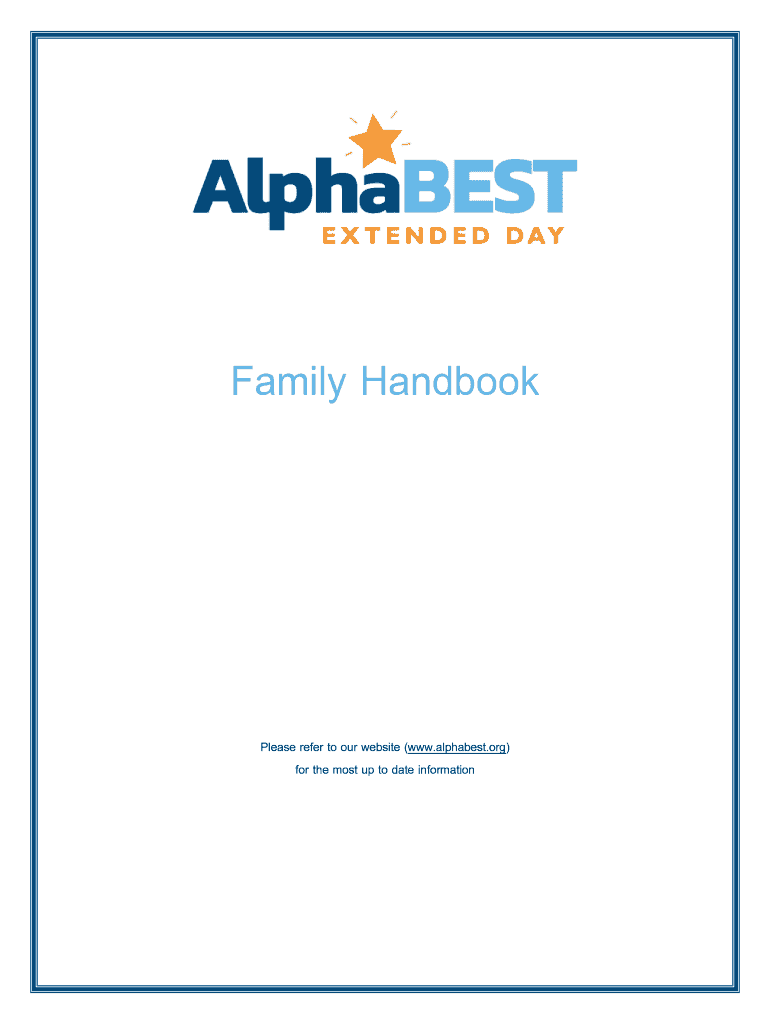 AlphaBEST
EXTENDED DAY

Family Handbook

Please refer to our website (www.alphabest.org) for the most up to date information